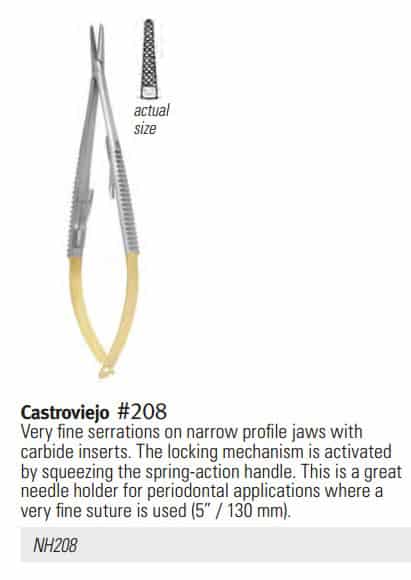 actual size

Castroviejo #208
Very fine serrations on narrow profile jaws with carbide inserts. The locking mechanism is activated by squeezing the spring-action handle. This is a great needle holder for periodontal applications where a very fine suture is used (5" / 130 mm).

NH208